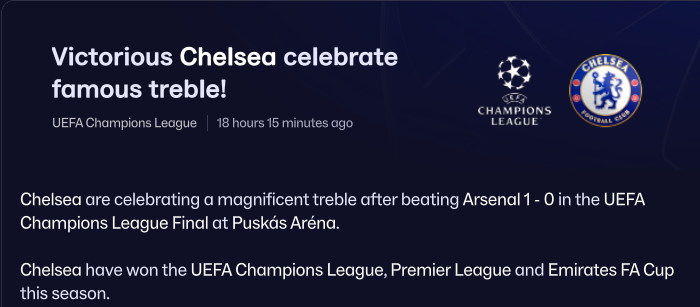 Victorious Chelsea celebrate famous treble!

UEFA Champions League | 18 hours 15 minutes ago

UEFA
CHAMPIONS LEAGUE

CHELSEA
FOOTBALL CLUB

Chelsea are celebrating a magnificent treble after beating Arsenal 1 - 0 in the UEFA Champions League Final at Puskás Aréna.

Chelsea have won the UEFA Champions League, Premier League and Emirates FA Cup this season.